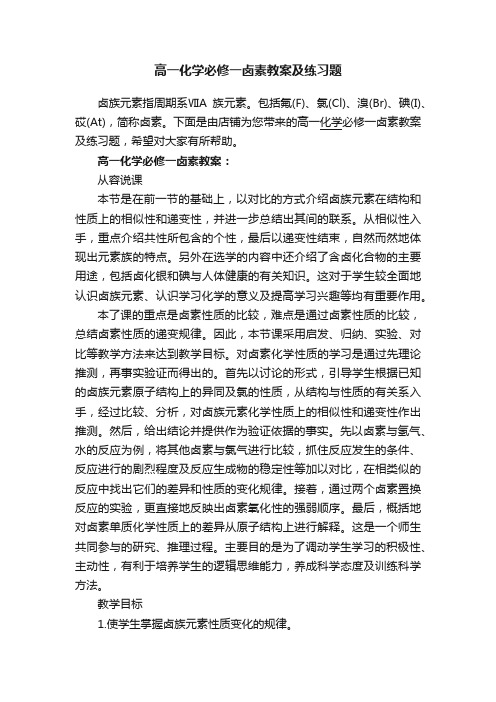 高一化学必修一卤素教案及练习题

卤族元素指周期系ⅦA 族元素。包括氟(F)、氯(Cl)、溴(Br)、碘(I)、砹(At)，简称卤素。下面是由店铺为您带来的高一化学必修一卤素教案及练习题，希望对大家有所帮助。

高一化学必修一卤素教案：

从容说课

本节是在前一节的基础上，以对比的方式介绍卤族元素在结构和性质上的相似性和递变性，并进一步总结出其间的联系。从相似性入手，重点介绍共性所包含的个性，最后以递变性结束，自然而然地体现出元素族的特点。另外在选学的内容中还介绍了含卤化合物的主要用途，包括卤化银和碘与人体健康的有关知识。这对于学生较全面地认识卤族元素、认识学习化学的意义及提高学习兴趣等均有重要作用。

本了课的重点是卤素性质的比较，难点是通过卤素性质的比较，总结卤素性质的递变规律。因此，本节课采用启发、归纳、实验、对比等教学方法来达到教学目标。对卤素化学性质的学习是通过先理论推测，再事实验证而得出的。首先以讨论的形式，引导学生根据已知的卤族元素原子结构上的异同及氯的性质，从结构与性质的有关系入手，经过比较、分析，对卤族元素化学性质上的相似性和递变性作出推测。然后，给出结论并提供作为验证依据的事实。先以卤素与氢气、水的反应为例，将其他卤素与氯气进行比较，抓住反应发生的条件、反应进行的剧烈程度及反应生成物的稳定性等加以对比，在相类似的反应中找出它们的差异和性质的变化规律。接着，通过两个卤素置换反应的实验，更直接地反映出卤素氧化性的强弱顺序。最后，概括地对卤素单质化学性质上的差异从原子结构上进行解释。这是一个师生共同参与的研究、推理过程。主要目的是为了调动学生学习的积极性、主动性，有利于培养学生的逻辑思维能力，养成科学态度及训练科学方法。

教学目标

1.使学生掌握卤族元素性质变化的规律。